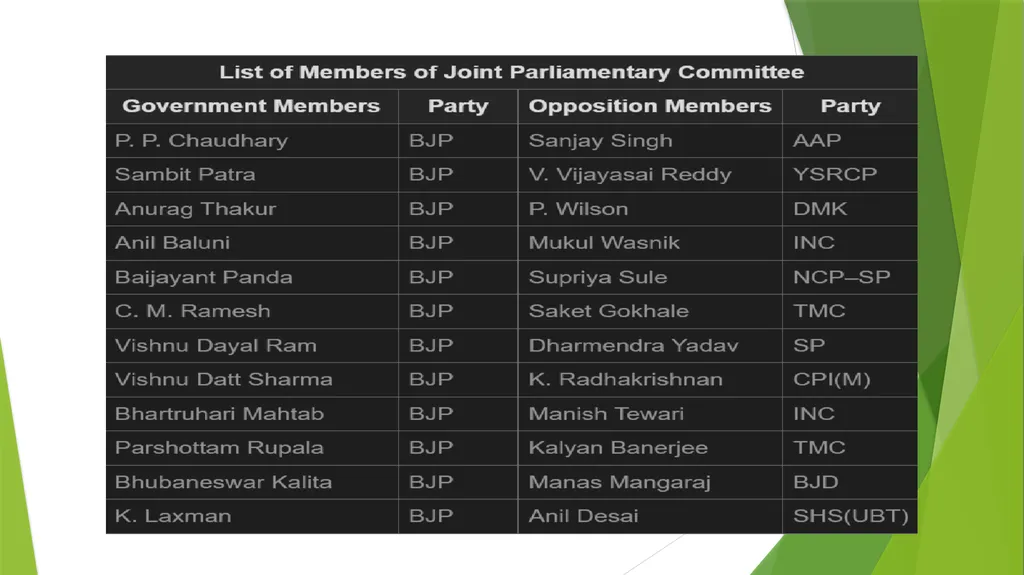 List of Members of Joint Parliamentary Committee

| Government Members | Party | Opposition Members | Party |
|---|---|---|---|
| P. P. Chaudhary | BJP | Sanjay Singh | AAP |
| Sambit Patra | BJP | V. Vijayasai Reddy | YSRCP |
| Anurag Thakur | BJP | P. Wilson | DMK |
| Anil Baluni | BJP | Mukul Wasnik | INC |
| Baijayant Panda | BJP | Supriya Sule | NCP–SP |
| C. M. Ramesh | BJP | Saket Gokhale | TMC |
| Vishnu Dayal Ram | BJP | Dharmendra Yadav | SP |
| Vishnu Datt Sharma | BJP | K. Radhakrishnan | CPI(M) |
| Bhartruhari Mahtab | BJP | Manish Tewari | INC |
| Parshottam Rupala | BJP | Kalyan Banerjee | TMC |
| Bhubaneswar Kalita | BJP | Manas Mangaraj | BJD |
| K. Laxman | BJP | Anil Desai | SHS(UBT) |